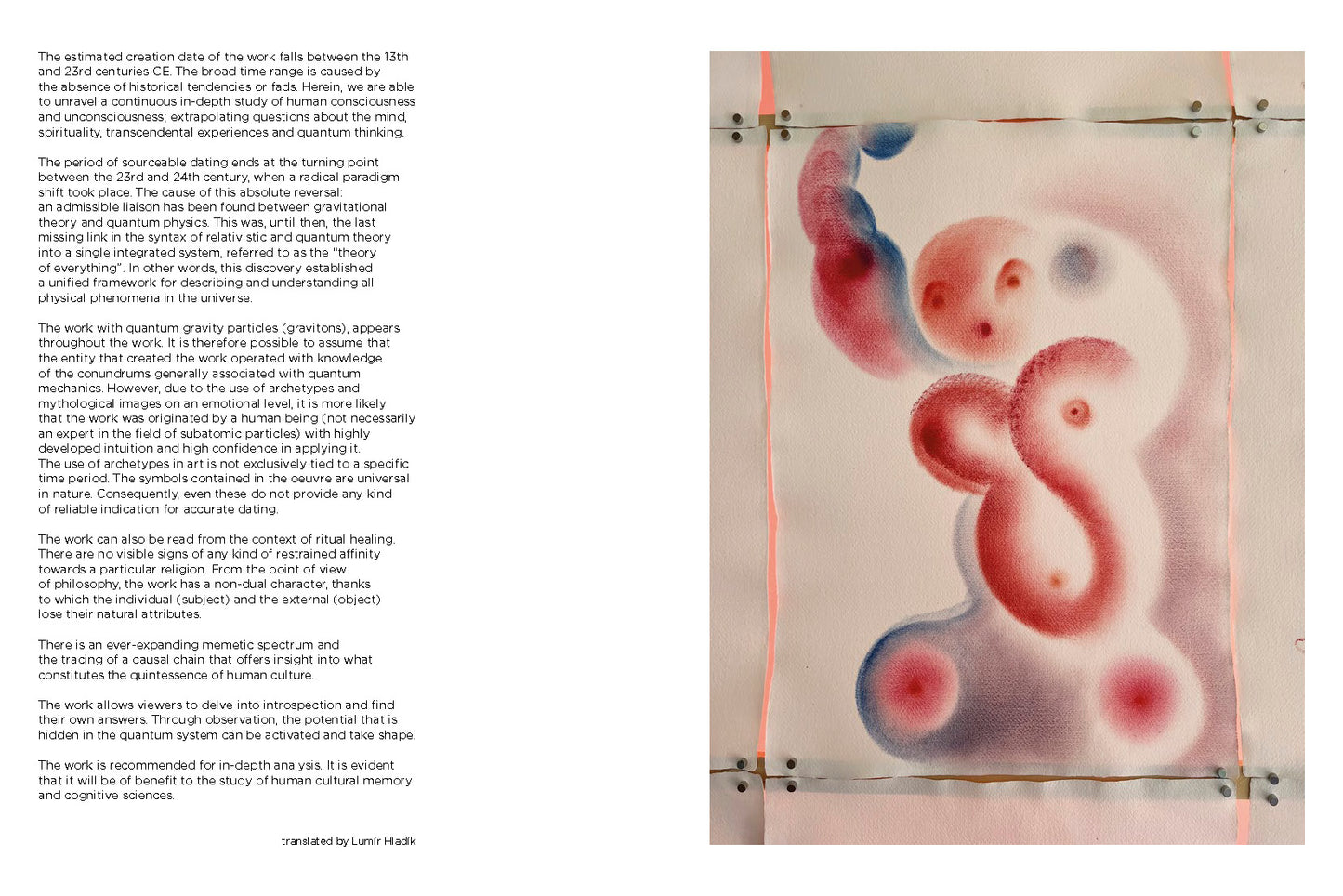 The estimated creation date of the work falls between the 13th and 23rd centuries CE. The broad time range is caused by the absence of historical tendencies or fads. Herein, we are able to unravel a continuous in-depth study of human consciousness and unconsciousness; extrapolating questions about the mind, spirituality, transcendental experiences and quantum thinking.

The period of sourceable dating ends at the turning point between the 23rd and 24th century, when a radical paradigm shift took place. The cause of this absolute reversal: an admissible liaison has been found between gravitational theory and quantum physics. This was, until then, the last missing link in the syntax of relativistic and quantum theory into a single integrated system, referred to as the "theory of everything". In other words, this discovery established a unified framework for describing and understanding all physical phenomena in the universe.

The work with quantum gravity particles (gravitons), appears throughout the work. It is therefore possible to assume that the entity that created the work operated with knowledge of the conundrums generally associated with quantum mechanics. However, due to the use of archetypes and mythological images on an emotional level, it is more likely that the work was originated by a human being (not necessarily an expert in the field of subatomic particles) with highly developed intuition and high confidence in applying it. The use of archetypes in art is not exclusively tied to a specific time period. The symbols contained in the oeuvre are universal in nature. Consequently, even these do not provide any kind of reliable indication for accurate dating.

The work can also be read from the context of ritual healing. There are no visible signs of any kind of restrained affinity towards a particular religion. From the point of view of philosophy, the work has a non-dual character, thanks to which the individual (subject) and the external (object) lose their natural attributes.

There is an ever-expanding memetic spectrum and the tracing of a causal chain that offers insight into what constitutes the quintessence of human culture.

The work allows viewers to delve into introspection and find their own answers. Through observation, the potential that is hidden in the quantum system can be activated and take shape.

The work is recommended for in-depth analysis. It is evident that it will be of benefit to the study of human cultural memory and cognitive sciences.

translated by Lumír Hladík